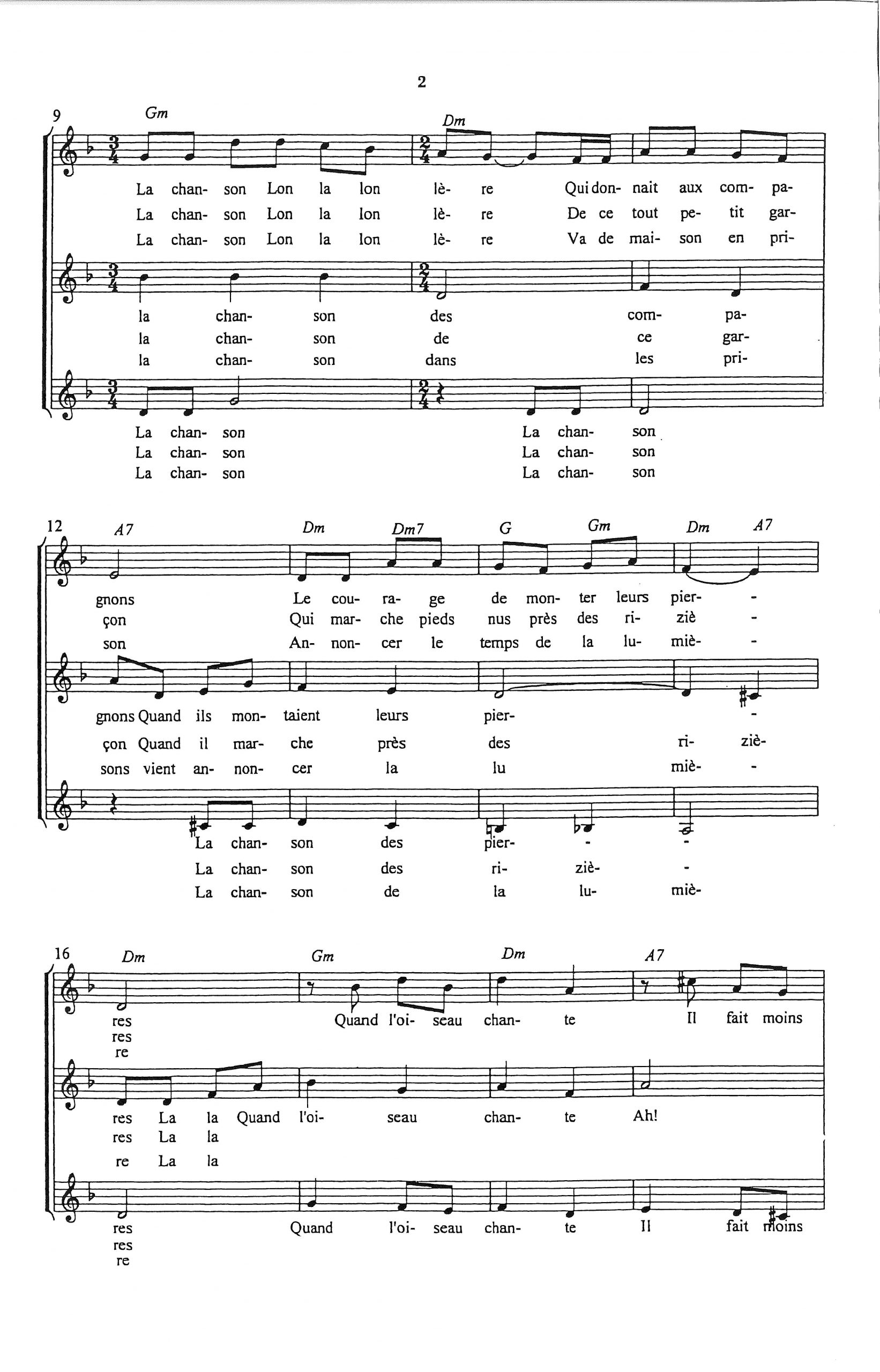 2

9 Gm Dm

La chan- son Lon la lon lè- re Qui don- nait aux com- pa-
La chan- son Lon la lon lè- re De ce tout pe- tit gar-
La chan- son Lon la lon lè- re Va de mai- son en pri-

la chan- son des com- pa-
la chan- son de ce gar-
la chan- son dans les pri-

La chan- son La chan- son
La chan- son La chan- son
La chan- son La chan- son

12 A7 Dm Dm7 G Gm Dm A7

gnons Le cou- ra- ge de mon- ter leurs pier- -
çon Qui mar- che pieds nus près des ri- ziè -
son An- non- cer le temps de la lu- miè- -

gnons Quand ils mon- taient leurs pier- -
çon Quand il mar- che près des ri- ziè-
sons vient an- non- cer la lu miè- -

La chan- son des pier- - -
La chan- son des ri- ziè- -
La chan- son de la lu- miè-

16 Dm Gm Dm A7

res Quand l'oi- seau chan- te Il fait moins
res
re

res La la Quand l'oi- seau chan- te Ah!
res La la
re La la

res Quand l'oi- seau chan- te Il fait moins
res
re